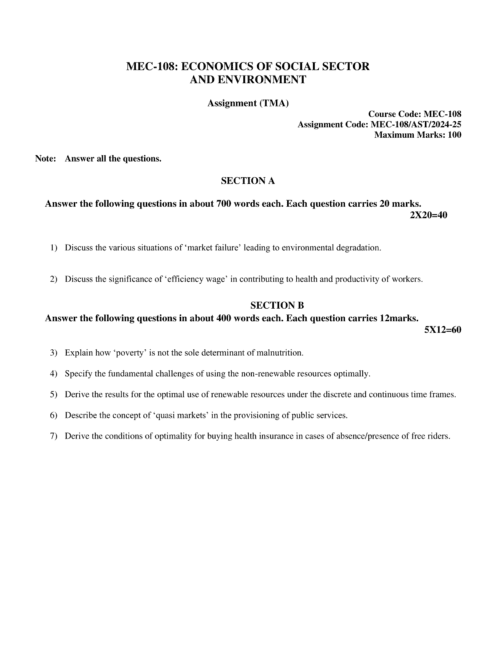 MEC-108: ECONOMICS OF SOCIAL SECTOR AND ENVIRONMENT

Assignment (TMA)

Course Code: MEC-108
Assignment Code: MEC-108/AST/2024-25
Maximum Marks: 100

Note: Answer all the questions.

SECTION A

Answer the following questions in about 700 words each. Each question carries 20 marks.
2X20=40

1) Discuss the various situations of 'market failure' leading to environmental degradation.

2) Discuss the significance of 'efficiency wage' in contributing to health and productivity of workers.

SECTION B

Answer the following questions in about 400 words each. Each question carries 12marks.
5X12=60

3) Explain how 'poverty' is not the sole determinant of malnutrition.

4) Specify the fundamental challenges of using the non-renewable resources optimally.

5) Derive the results for the optimal use of renewable resources under the discrete and continuous time frames.

6) Describe the concept of 'quasi markets' in the provisioning of public services.

7) Derive the conditions of optimality for buying health insurance in cases of absence/presence of free riders.